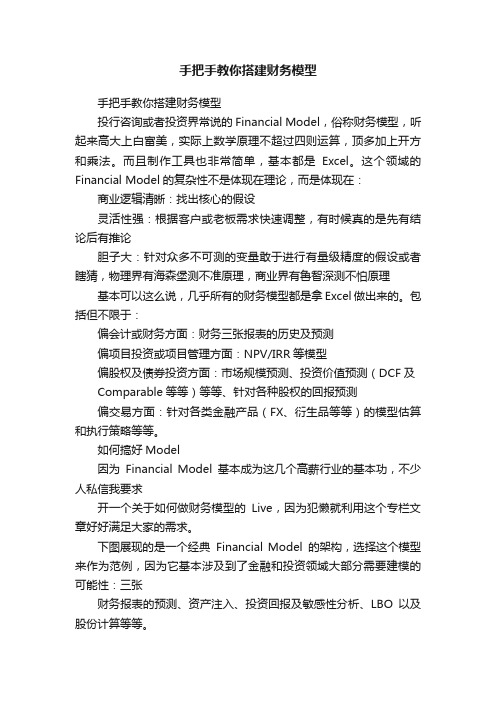 手把手教你搭建财务模型

手把手教你搭建财务模型

投行咨询或者投资界常说的 Financial Model，俗称财务模型，听起来高大上白富美，实际上数学原理不超过四则运算，顶多加上开方和乘法。而且制作工具也非常简单，基本都是 Excel。这个领域的 Financial Model 的复杂性不是体现在理论，而是体现在：

商业逻辑清晰：找出核心的假设

灵活性强：根据客户或老板需求快速调整，有时候真的是先有结论后有推论

胆子大：针对众多不可测的变量敢于进行有量级精度的假设或者瞎猜，物理界有海森堡测不准原理，商业界有鲁智深测不怕原理

基本可以这么说，几乎所有的财务模型都是拿 Excel 做出来的。包括但不限于：

偏会计或财务方面：财务三张报表的历史及预测

偏项目投资或项目管理方面：NPV/IRR 等模型

偏股权及债券投资方面：市场规模预测、投资价值预测（DCF 及 Comparable 等等）等等、针对各种股权的回报预测

偏交易方面：针对各类金融产品（FX、衍生品等等）的模型估算和执行策略等等。

如何搞好 Model

因为 Financial Model 基本成为这几个高薪行业的基本功，不少人私信我要求

开一个关于如何做财务模型的 Live，因为犯懒就利用这个专栏文章好好满足大家的需求。

下图展现的是一个经典 Financial Model 的架构，选择这个模型来作为范例，因为它基本涉及到了金融和投资领域大部分需要建模的可能性：三张

财务报表的预测、资产注入、投资回报及敏感性分析、LBO 以及股份计算等等。